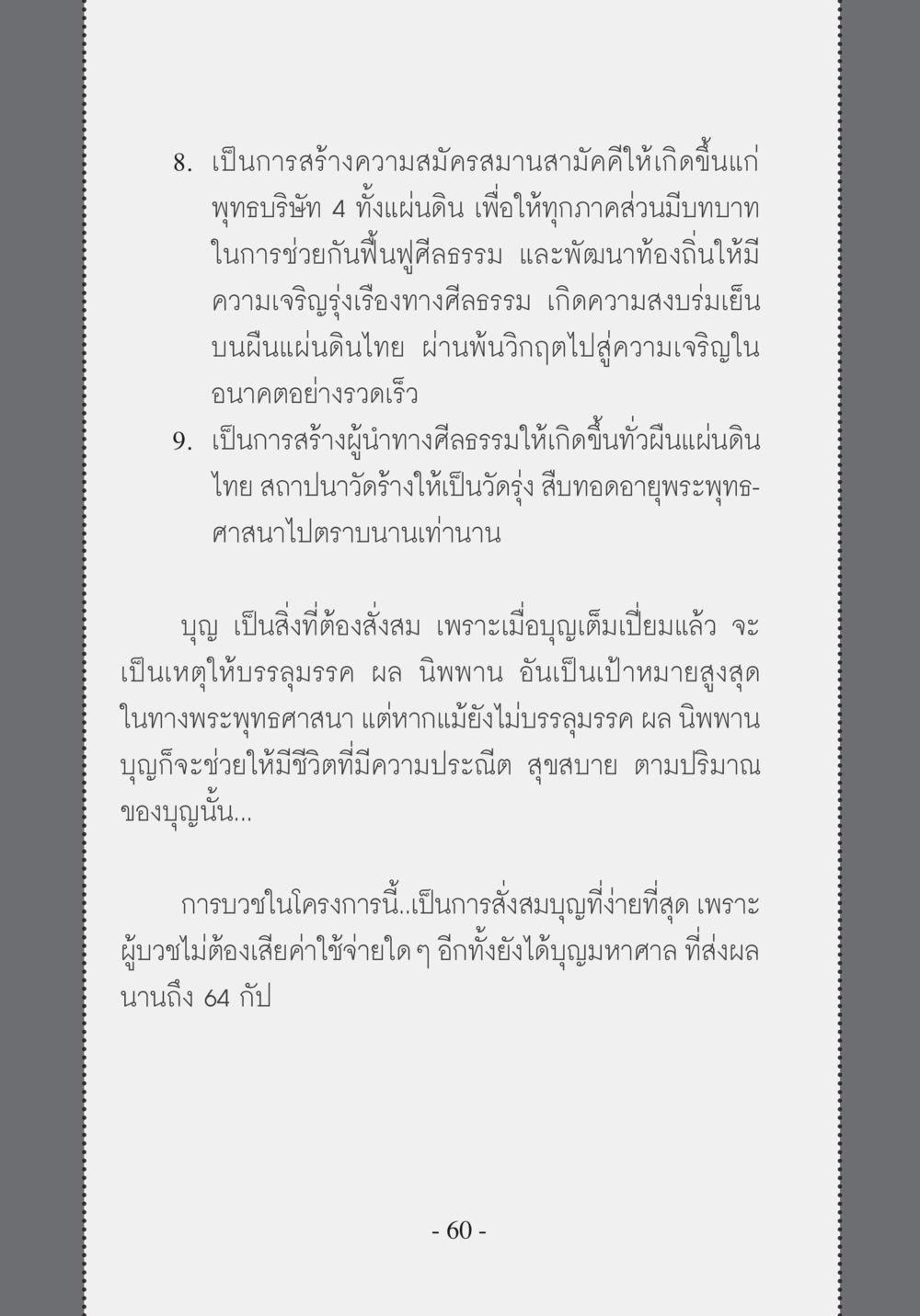 8. เป็นการสร้างความสมัครสมานสามัคคีให้เกิดขึ้นแก่พุทธบริษัท 4 ทั้งแผ่นดิน เพื่อให้ทุกภาคส่วนมีบทบาทในการช่วยกันฟื้นฟูศีลธรรม และพัฒนาท้องถิ่นให้มีความเจริญรุ่งเรืองทางศีลธรรม เกิดความสงบร่มเย็นบนผืนแผ่นดินไทย ผ่านพ้นวิกฤตไปสู่ความเจริญในอนาคตอย่างรวดเร็ว

9. เป็นการสร้างผู้นำทางศีลธรรมให้เกิดขึ้นทั่วผืนแผ่นดินไทย สถาปนาวัดร้างให้เป็นวัดรุ่ง สืบทอดอายุพระพุทธศาสนาไปตราบนานเท่านาน

บุญ เป็นสิ่งที่ต้องสั่งสม เพราะเมื่อบุญเต็มเปี่ยมแล้ว จะเป็นเหตุให้บรรลุมรรค ผล นิพพาน อันเป็นเป้าหมายสูงสุดในทางพระพุทธศาสนา แต่หากแม้ยังไม่บรรลุมรรค ผล นิพพาน บุญก็จะช่วยให้มีชีวิตที่มีความประณีต สุขสบาย ตามปริมาณของบุญนั้น...

การบวชในโครงการนี้..เป็นการสั่งสมบุญที่ง่ายที่สุด เพราะผู้บวชไม่ต้องเสียค่าใช้จ่ายใด ๆ อีกทั้งยังได้บุญมหาศาล ที่ส่งผลนานถึง 64 กัป

- 60 -